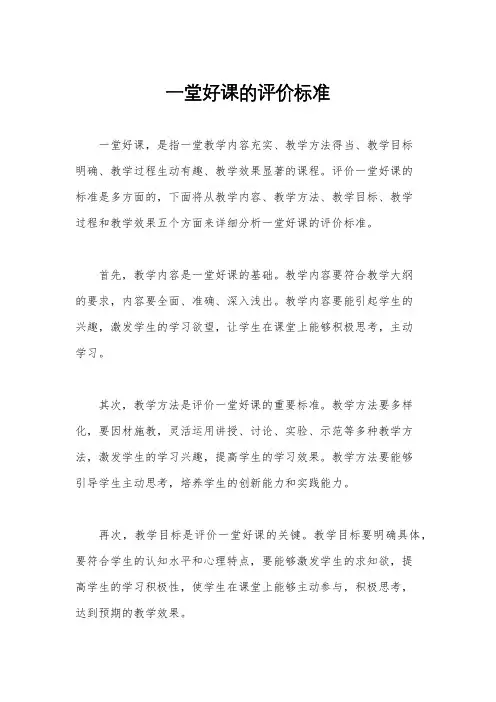 一堂好课的评价标准

一堂好课，是指一堂教学内容充实、教学方法得当、教学目标明确、教学过程生动有趣、教学效果显著的课程。评价一堂好课的标准是多方面的，下面将从教学内容、教学方法、教学目标、教学过程和教学效果五个方面来详细分析一堂好课的评价标准。

首先，教学内容是一堂好课的基础。教学内容要符合教学大纲的要求，内容要全面、准确、深入浅出。教学内容要能引起学生的兴趣，激发学生的学习欲望，让学生在课堂上能够积极思考，主动学习。

其次，教学方法是评价一堂好课的重要标准。教学方法要多样化，要因材施教，灵活运用讲授、讨论、实验、示范等多种教学方法，激发学生的学习兴趣，提高学生的学习效果。教学方法要能够引导学生主动思考，培养学生的创新能力和实践能力。

再次，教学目标是评价一堂好课的关键。教学目标要明确具体，要符合学生的认知水平和心理特点，要能够激发学生的求知欲，提高学生的学习积极性，使学生在课堂上能够主动参与，积极思考，达到预期的教学效果。